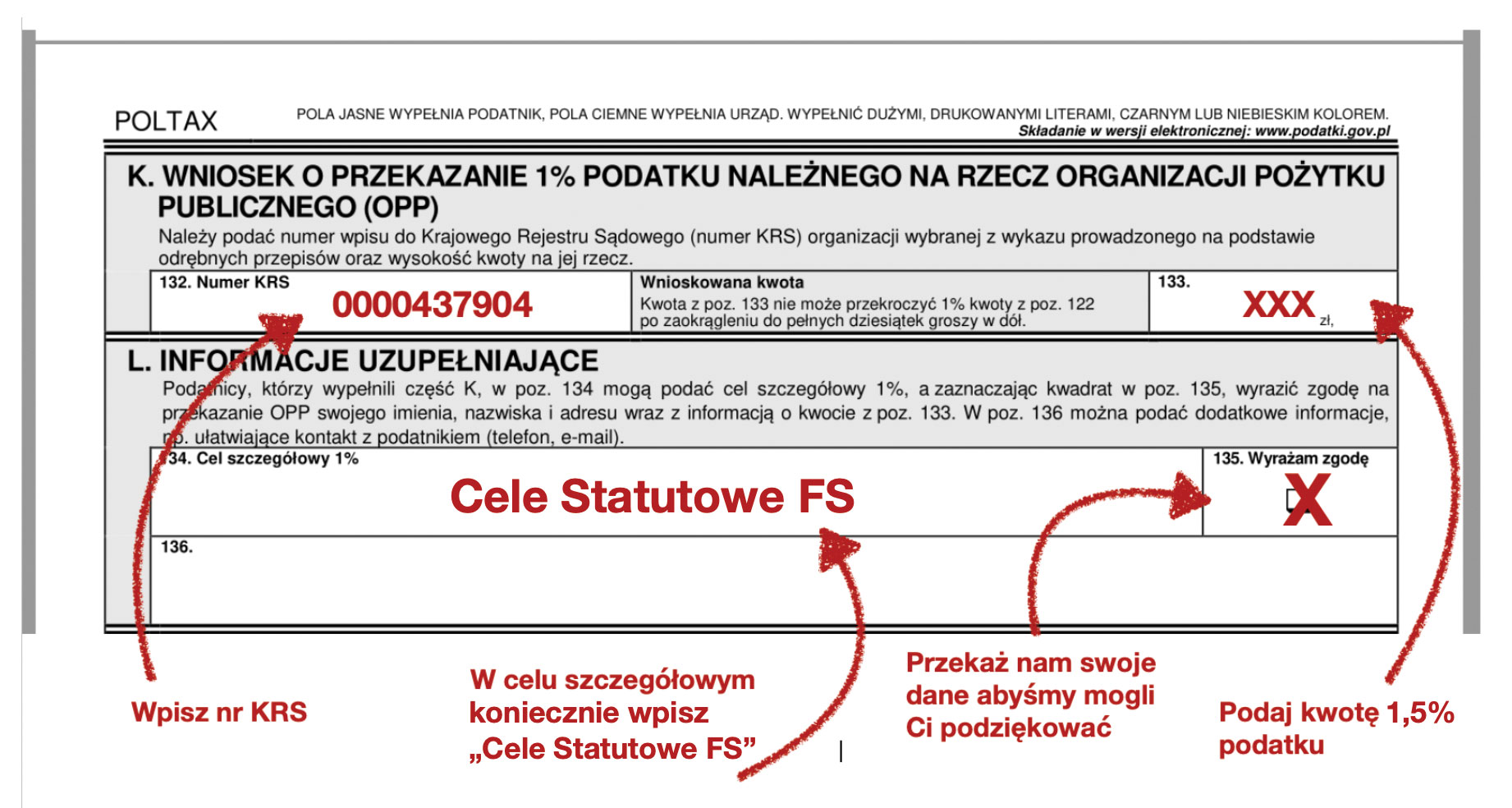 POLTAX

POLA JASNE WYPEŁNIA PODATNIK, POLA CIEMNE WYPEŁNIA URZĄD. WYPEŁNIĆ DUŻYMI, DRUKOWANYMI LITERAMI, CZARNYM LUB NIEBIESKIM KOLOREM.
Składanie w wersji elektronicznej: www.podatki.gov.pl

K. WNIOSEK O PRZEKAZANIE 1% PODATKU NALEŻNEGO NA RZECZ ORGANIZACJI POŻYTKU PUBLICZNEGO (OPP)
Należy podać numer wpisu do Krajowego Rejestru Sądowego (numer KRS) organizacji wybranej z wykazu prowadzonego na podstawie odrębnych przepisów oraz wysokość kwoty na jej rzecz.

132. Numer KRS
0000437904

Wnioskowana kwota
Kwota z poz. 133 nie może przekroczyć 1% kwoty z poz. 122 po zaokrągleniu do pełnych dziesiątek groszy w dół.

133.
XXX zł,

L. INFORMACJE UZUPEŁNIAJĄCE
Podatnicy, którzy wypełnili część K, w poz. 134 mogą podać cel szczegółowy 1%, a zaznaczając kwadrat w poz. 135, wyrazić zgodę na przekazanie OPP swojego imienia, nazwiska i adresu wraz z informacją o kwocie z poz. 133. W poz. 136 można podać dodatkowe informacje, np. ułatwiające kontakt z podatnikiem (telefon, e-mail).

134. Cel szczegółowy 1%
Cele Statutowe FS

135. Wyrażam zgodę
X

136.

Wpisz nr KRS

W celu szczegółowym koniecznie wpisz „Cele Statutowe FS”

Przekaż nam swoje dane abyśmy mogli Ci podziękować

Podaj kwotę 1,5% podatku